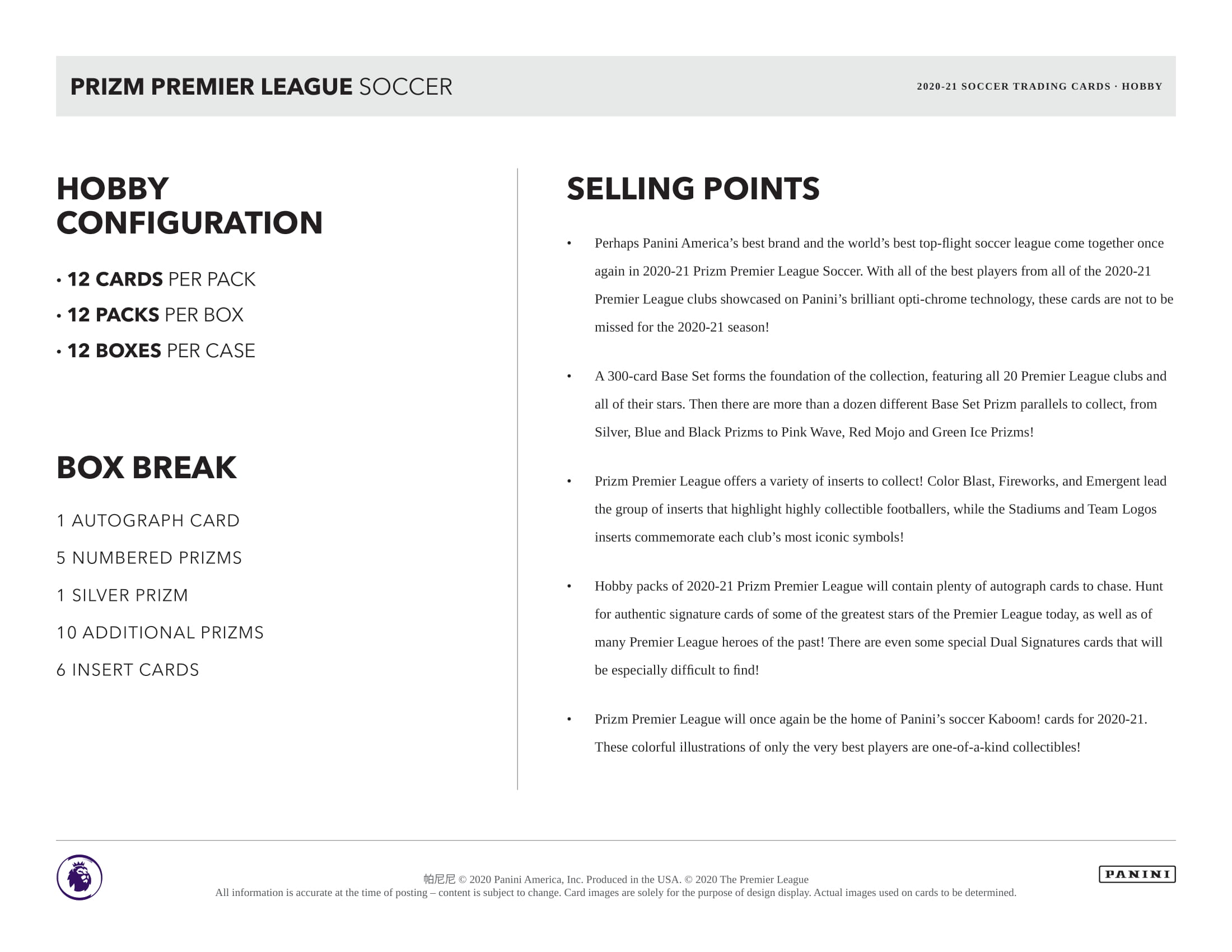 PRIZM PREMIER LEAGUE SOCCER

2020-21 SOCCER TRADING CARDS · HOBBY

HOBBY CONFIGURATION

• 12 CARDS PER PACK
• 12 PACKS PER BOX
• 12 BOXES PER CASE

BOX BREAK

1 AUTOGRAPH CARD
5 NUMBERED PRIZMS
1 SILVER PRIZM
10 ADDITIONAL PRIZMS
6 INSERT CARDS

SELLING POINTS

• Perhaps Panini America's best brand and the world's best top-flight soccer league come together once again in 2020-21 Prizm Premier League Soccer. With all of the best players from all of the 2020-21 Premier League clubs showcased on Panini's brilliant opti-chrome technology, these cards are not to be missed for the 2020-21 season!

• A 300-card Base Set forms the foundation of the collection, featuring all 20 Premier League clubs and all of their stars. Then there are more than a dozen different Base Set Prizm parallels to collect, from Silver, Blue and Black Prizms to Pink Wave, Red Mojo and Green Ice Prizms!

• Prizm Premier League offers a variety of inserts to collect! Color Blast, Fireworks, and Emergent lead the group of inserts that highlight highly collectible footballers, while the Stadiums and Team Logos inserts commemorate each club's most iconic symbols!

• Hobby packs of 2020-21 Prizm Premier League will contain plenty of autograph cards to chase. Hunt for authentic signature cards of some of the greatest stars of the Premier League today, as well as of many Premier League heroes of the past! There are even some special Dual Signatures cards that will be especially difficult to find!

• Prizm Premier League will once again be the home of Panini's soccer Kaboom! cards for 2020-21. These colorful illustrations of only the very best players are one-of-a-kind collectibles!

帕尼尼 © 2020 Panini America, Inc. Produced in the USA. © 2020 The Premier League
All information is accurate at the time of posting – content is subject to change. Card images are solely for the purpose of design display. Actual images used on cards to be determined.

PANINI